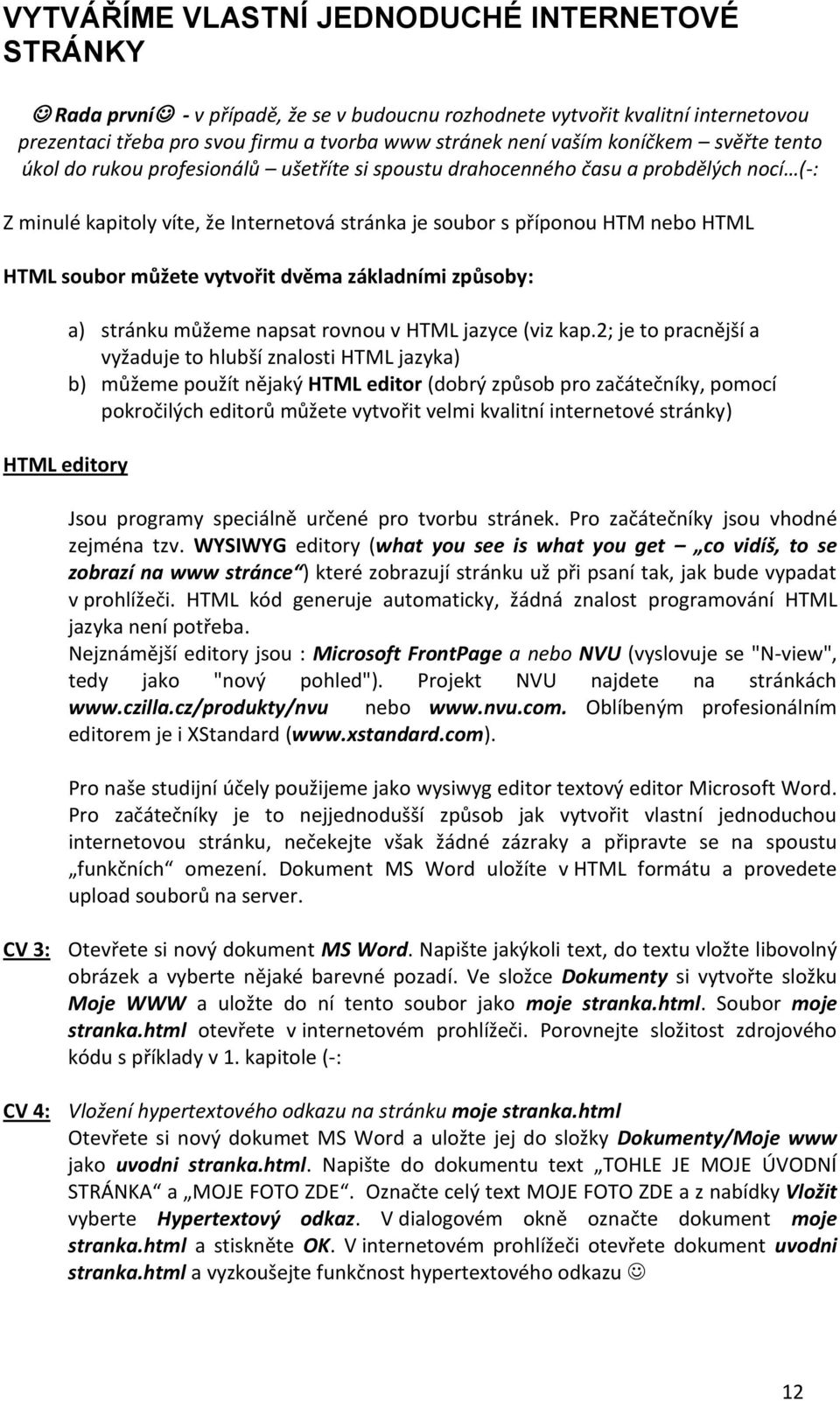 VYTVÁŘÍME VLASTNÍ JEDNODUCHÉ INTERNETOVÉ STRÁNKY

☺Rada první☺ - v případě, že se v budoucnu rozhodnete vytvořit kvalitní internetovou prezentaci třeba pro svou firmu a tvorba www stránek není vaším koníčkem – svěřte tento úkol do rukou profesionálů – ušetříte si spoustu drahocenného času a probdělých nocí…(-:

Z minulé kapitoly víte, že Internetová stránka je soubor s příponou HTM nebo HTML

HTML soubor můžete vytvořit dvěma základními způsoby:

a) stránku můžeme napsat rovnou v HTML jazyce (viz kap.2; je to pracnější a vyžaduje to hlubší znalosti HTML jazyka)
b) můžeme použít nějaký HTML editor (dobrý způsob pro začátečníky, pomocí pokročilých editorů můžete vytvořit velmi kvalitní internetové stránky)

HTML editory

Jsou programy speciálně určené pro tvorbu stránek. Pro začátečníky jsou vhodné zejména tzv. WYSIWYG editory (what you see is what you get – „co vidíš, to se zobrazí na www stránce“) které zobrazují stránku už při psaní tak, jak bude vypadat v prohlížeči. HTML kód generuje automaticky, žádná znalost programování HTML jazyka není potřeba.
Nejznámější editory jsou : Microsoft FrontPage a nebo NVU (vyslovuje se "N-view", tedy jako "nový pohled"). Projekt NVU najdete na stránkách www.czilla.cz/produkty/nvu nebo www.nvu.com. Oblíbeným profesionálním editorem je i XStandard (www.xstandard.com).

Pro naše studijní účely použijeme jako wysiwyg editor textový editor Microsoft Word. Pro začátečníky je to nejjednodušší způsob jak vytvořit vlastní jednoduchou internetovou stránku, nečekejte však žádné zázraky a připravte se na spoustu „funkčních“ omezení. Dokument MS Word uložíte v HTML formátu a provedete upload souborů na server.

CV 3: Otevřete si nový dokument MS Word. Napište jakýkoli text, do textu vložte libovolný obrázek a vyberte nějaké barevné pozadí. Ve složce Dokumenty si vytvořte složku Moje WWW a uložte do ní tento soubor jako moje stranka.html. Soubor moje stranka.html otevřete v internetovém prohlížeči. Porovnejte složitost zdrojového kódu s příklady v 1. kapitole (-:

CV 4: Vložení hypertextového odkazu na stránku moje stranka.html
Otevřete si nový dokumet MS Word a uložte jej do složky Dokumenty/Moje www jako uvodni stranka.html. Napište do dokumentu text „TOHLE JE MOJE ÚVODNÍ STRÁNKA“ a „MOJE FOTO ZDE“. Označte celý text MOJE FOTO ZDE a z nabídky Vložit vyberte Hypertextový odkaz. V dialogovém okně označte dokument moje stranka.html a stiskněte OK. V internetovém prohlížeči otevřete dokument uvodni stranka.html a vyzkoušejte funkčnost hypertextového odkazu ☺

12